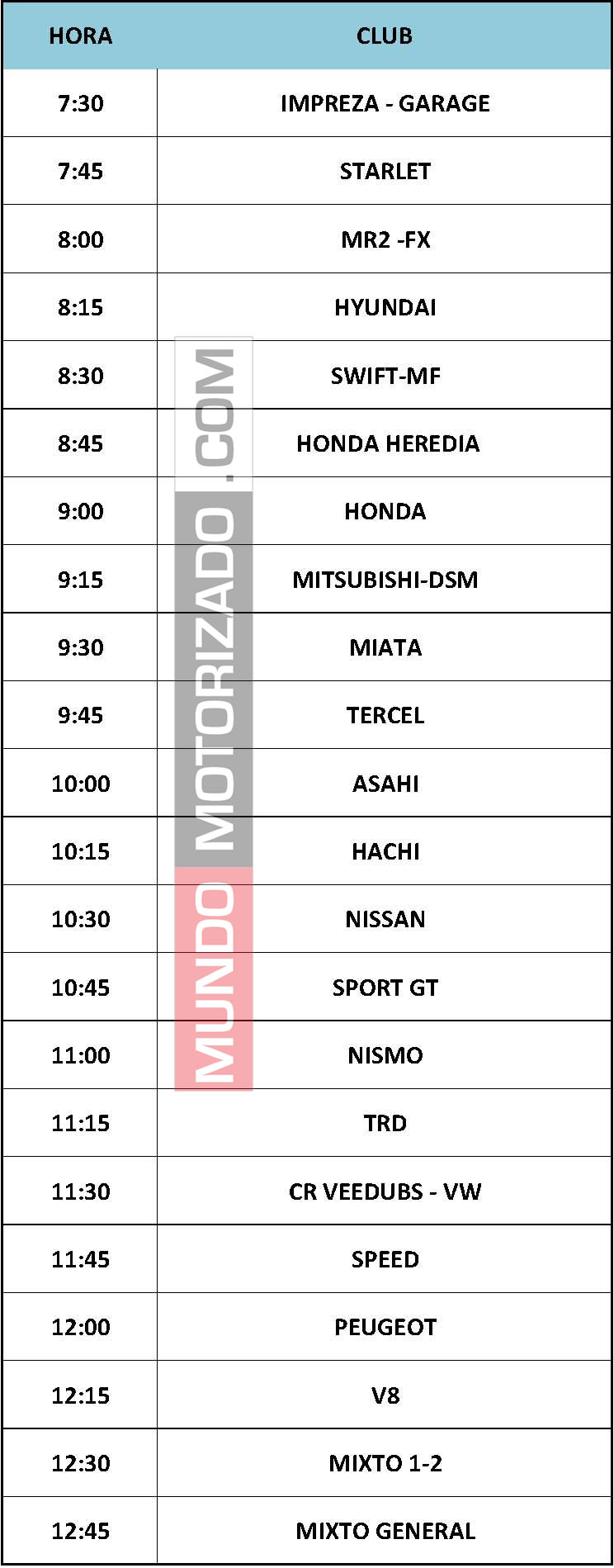 | HORA | CLUB |
|---|---|
| 7:30 | IMPREZA - GARAGE |
| 7:45 | STARLET |
| 8:00 | MR2 -FX |
| 8:15 | HYUNDAI |
| 8:30 | SWIFT-MF |
| 8:45 | HONDA HEREDIA |
| 9:00 | HONDA |
| 9:15 | MITSUBISHI-DSM |
| 9:30 | MIATA |
| 9:45 | TERCEL |
| 10:00 | ASAHI |
| 10:15 | HACHI |
| 10:30 | NISSAN |
| 10:45 | SPORT GT |
| 11:00 | NISMO |
| 11:15 | TRD |
| 11:30 | CR VEEDUBS - VW |
| 11:45 | SPEED |
| 12:00 | PEUGEOT |
| 12:15 | V8 |
| 12:30 | MIXTO 1-2 |
| 12:45 | MIXTO GENERAL |

MUNDO MOTORIZADO .COM